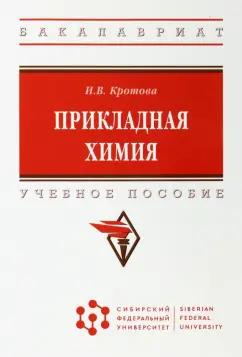 БАКАЛАВРИАТ

И.В. Кротова

ПРИКЛАДНАЯ ХИМИЯ

УЧЕБНОЕ ПОСОБИЕ

СИБИРСКИЙ ФЕДЕРАЛЬНЫЙ УНИВЕРСИТЕТ

SIBERIAN FEDERAL UNIVERSITY